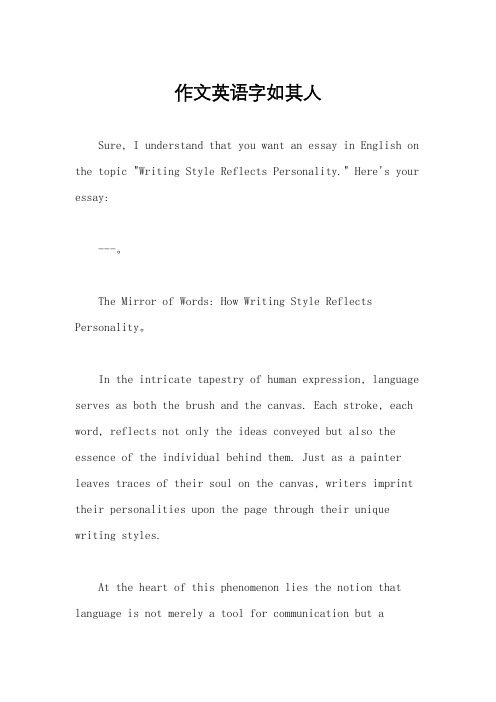 作文英语字如其人

Sure, I understand that you want an essay in English on the topic "Writing Style Reflects Personality." Here's your essay:

---。

The Mirror of Words: How Writing Style Reflects Personality。

In the intricate tapestry of human expression, language serves as both the brush and the canvas. Each stroke, each word, reflects not only the ideas conveyed but also the essence of the individual behind them. Just as a painter leaves traces of their soul on the canvas, writers imprint their personalities upon the page through their unique writing styles.

At the heart of this phenomenon lies the notion that language is not merely a tool for communication but a